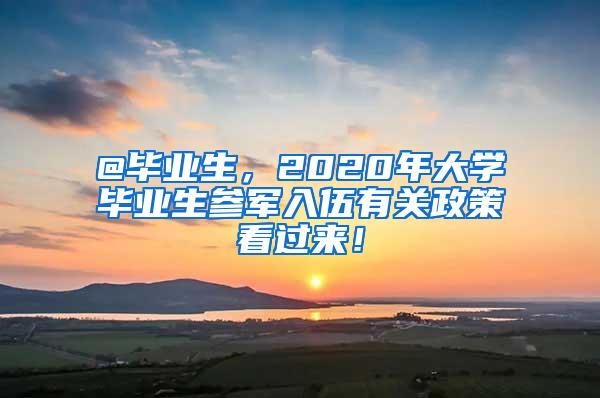 @毕业生，2020年大学毕业生参军入伍有关政策看过来！